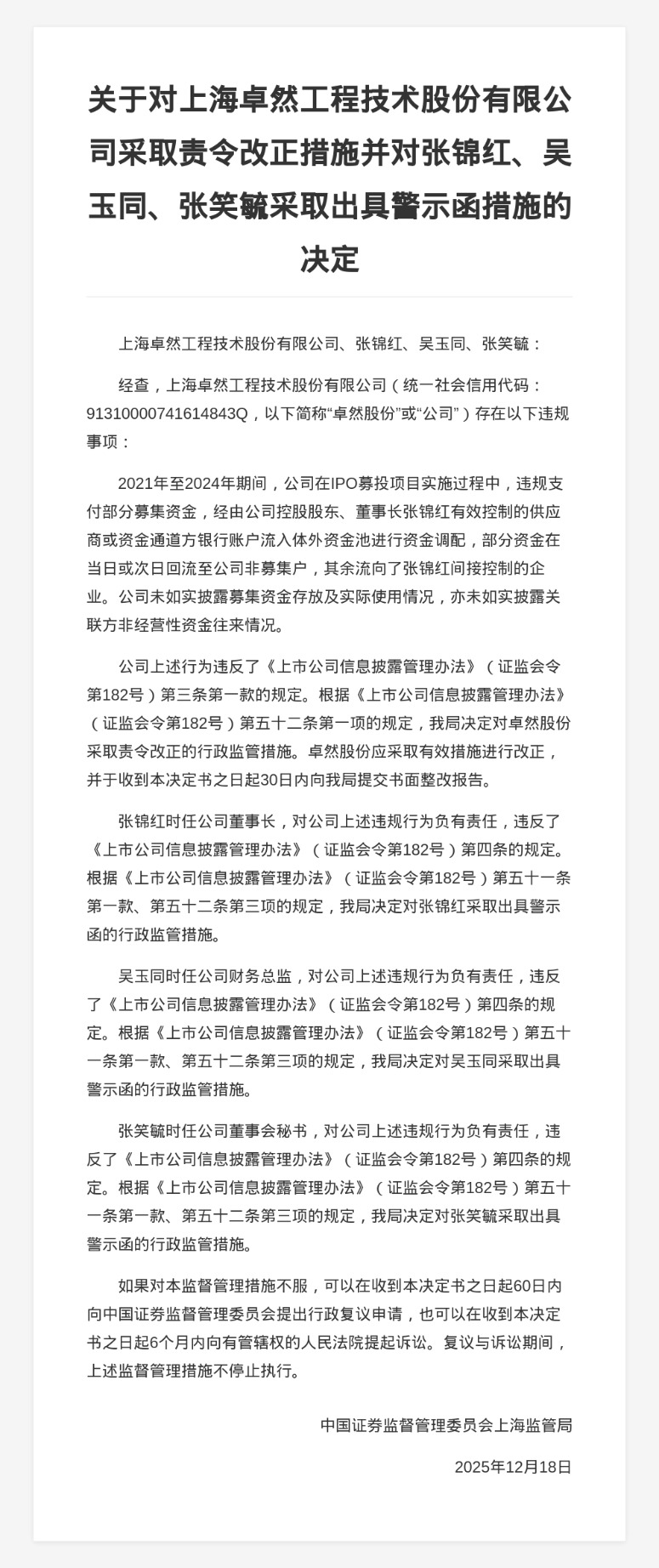 关于对上海卓然工程技术股份有限公司采取责令改正措施并对张锦红、吴玉同、张笑毓采取出具警示函措施的决定

上海卓然工程技术股份有限公司、张锦红、吴玉同、张笑毓：

经查，上海卓然工程技术股份有限公司（统一社会信用代码：91310000741614843Q，以下简称“卓然股份”或“公司”）存在以下违规事项：

2021年至2024年期间，公司在IPO募投项目实施过程中，违规支付部分募集资金，经由公司控股股东、董事长张锦红有效控制的供应商或资金通道方银行账户流入体外资金池进行资金调配，部分资金在当日或次日回流至公司非募集户，其余流向了张锦红间接控制的企业。公司未如实披露募集资金存放及实际使用情况，亦未如实披露关联方非经营性资金往来情况。

公司上述行为违反了《上市公司信息披露管理办法》（证监会令第182号）第三条第一款的规定。根据《上市公司信息披露管理办法》（证监会令第182号）第五十二条第一项的规定，我局决定对卓然股份采取责令改正的行政监管措施。卓然股份应采取有效措施进行改正，并于收到本决定书之日起30日内向我局提交书面整改报告。

张锦红时任公司董事长，对公司上述违规行为负有责任，违反了《上市公司信息披露管理办法》（证监会令第182号）第四条的规定。根据《上市公司信息披露管理办法》（证监会令第182号）第五十一条第一款、第五十二条第三项的规定，我局决定对张锦红采取出具警示函的行政监管措施。

吴玉同时任公司财务总监，对公司上述违规行为负有责任，违反了《上市公司信息披露管理办法》（证监会令第182号）第四条的规定。根据《上市公司信息披露管理办法》（证监会令第182号）第五十一条第一款、第五十二条第三项的规定，我局决定对吴玉同采取出具警示函的行政监管措施。

张笑毓时任公司董事会秘书，对公司上述违规行为负有责任，违反了《上市公司信息披露管理办法》（证监会令第182号）第四条的规定。根据《上市公司信息披露管理办法》（证监会令第182号）第五十一条第一款、第五十二条第三项的规定，我局决定对张笑毓采取出具警示函的行政监管措施。

如果对本监督管理措施不服，可以在收到本决定书之日起60日内向中国证券监督管理委员会提出行政复议申请，也可以在收到本决定书之日起6个月内向有管辖权的人民法院提起诉讼。复议与诉讼期间，上述监督管理措施不停止执行。

中国证券监督管理委员会上海监管局

2025年12月18日